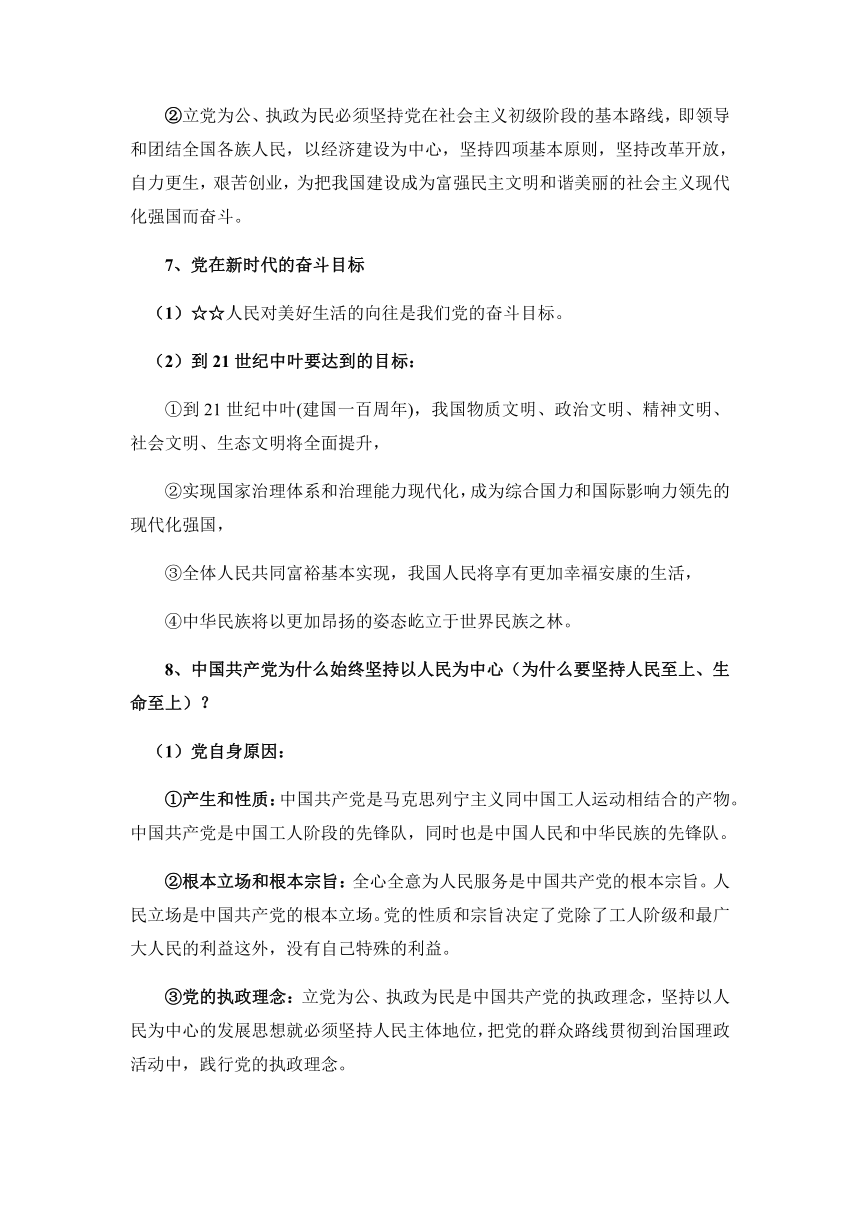 ②立党为公、执政为民必须坚持党在社会主义初级阶段的基本路线，即领导和团结全国各族人民，以经济建设为中心，坚持四项基本原则，坚持改革开放，自力更生，艰苦创业，为把我国建设成为富强民主文明和谐美丽的社会主义现代化强国而奋斗。

7、党在新时代的奋斗目标

（1）☆☆人民对美好生活的向往是我们党的奋斗目标。

（2）到 21 世纪中叶要达到的目标：

①到 21 世纪中叶(建国一百周年)，我国物质文明、政治文明、精神文明、社会文明、生态文明将全面提升，

②实现国家治理体系和治理能力现代化，成为综合国力和国际影响力领先的现代化强国，

③全体人民共同富裕基本实现，我国人民将享有更加幸福安康的生活，

④中华民族将以更加昂扬的姿态屹立于世界民族之林。

8、中国共产党为什么始终坚持以人民为中心（为什么要坚持人民至上、生命至上）？

（1）党自身原因：

①产生和性质：中国共产党是马克思列宁主义同中国工人运动相结合的产物。中国共产党是中国工人阶段的先锋队，同时也是中国人民和中华民族的先锋队。

②根本立场和根本宗旨：全心全意为人民服务是中国共产党的根本宗旨。人民立场是中国共产党的根本立场。党的性质和宗旨决定了党除了工人阶级和最广大人民的利益这外，没有自己特殊的利益。

③党的执政理念：立党为公、执政为民是中国共产党的执政理念，坚持以人民为中心的发展思想就必须坚持人民主体地位，把党的群众路线贯彻到治国理政活动中，践行党的执政理念。